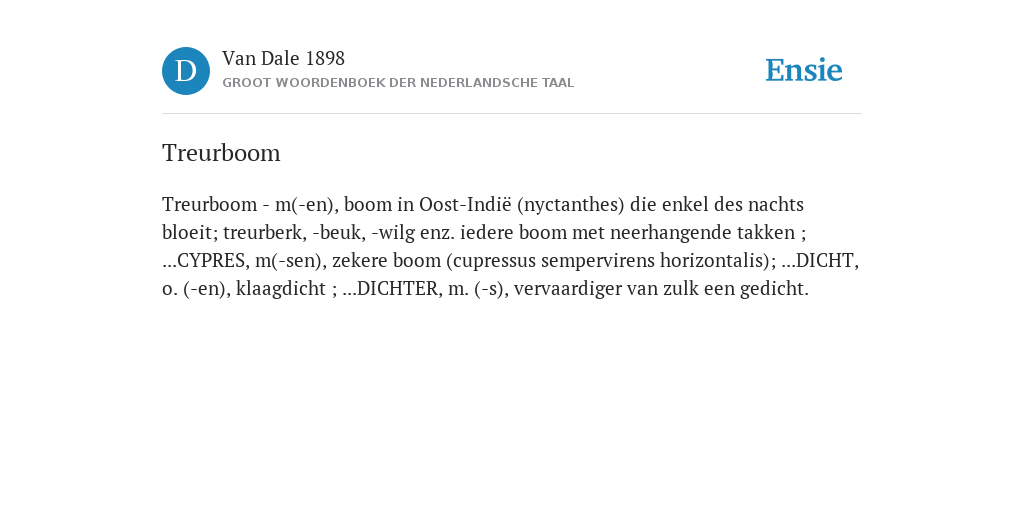 D

Van Dale 1898
GROOT WOORDENBOEK DER NEDERLANDSCHE TAAL

Ensie

Treurboom

Treurboom - m(-en), boom in Oost-Indië (nyctanthes) die enkel des nachts bloeit; treurberk, -beuk, -wilg enz. iedere boom met neerhangende takken ; ...CYPRES, m(-sen), zekere boom (cupressus sempervirens horizontalis); ...DICHT, o. (-en), klaagdicht ; ...DICHTER, m. (-s), vervaardiger van zulk een gedicht.